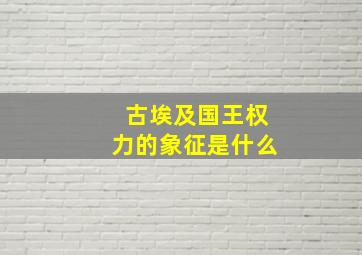 古埃及国王权力的象征是什么